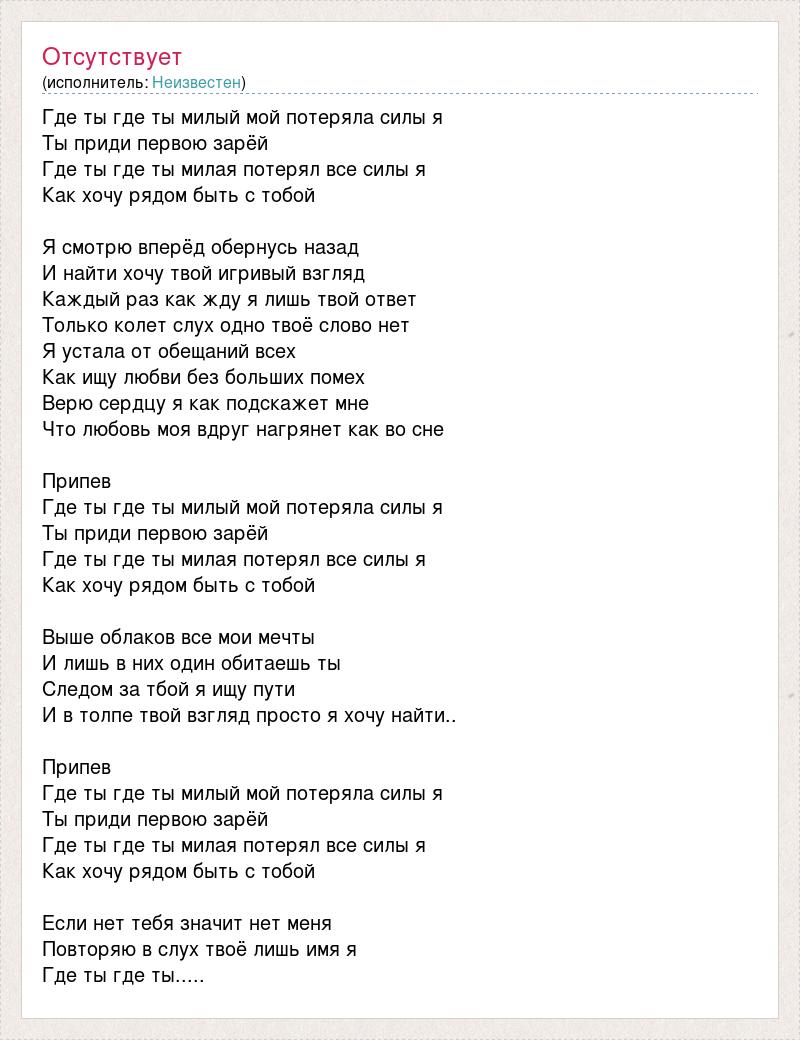 Отсутствует
(исполнитель: Неизвестен)

Где ты где ты милый мой потеряла силы я
Ты приди первою зарёй
Где ты где ты милая потерял все силы я
Как хочу рядом быть с тобой

Я смотрю вперёд обернусь назад
И найти хочу твой игривый взгляд
Каждый раз как жду я лишь твой ответ
Только колет слух одно твоё слово нет
Я устала от обещаний всех
Как ищу любви без больших помех
Верю сердцу я как подскажет мне
Что любовь моя вдруг нагрянет как во сне

Припев
Где ты где ты милый мой потеряла силы я
Ты приди первою зарёй
Где ты где ты милая потерял все силы я
Как хочу рядом быть с тобой

Выше облаков все мои мечты
И лишь в них один обитаешь ты
Следом за тбой я ищу пути
И в толпе твой взгляд просто я хочу найти..

Припев
Где ты где ты милый мой потеряла силы я
Ты приди первою зарёй
Где ты где ты милая потерял все силы я
Как хочу рядом быть с тобой

Если нет тебя значит нет меня
Повторяю в слух твоё лишь имя я
Где ты где ты.....